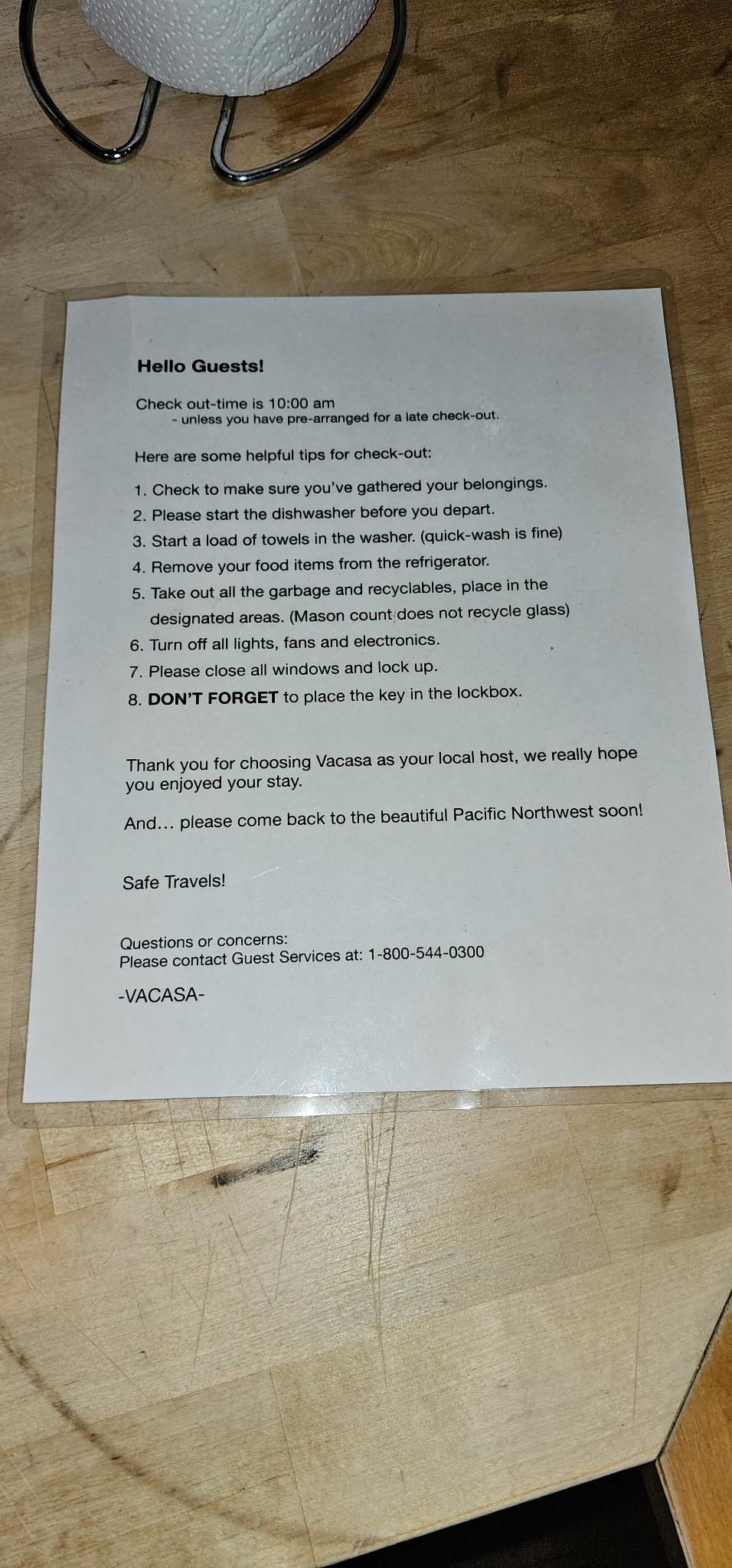 Hello Guests!

Check out-time is 10:00 am
- unless you have pre-arranged for a late check-out.

Here are some helpful tips for check-out:

1. Check to make sure you've gathered your belongings.
2. Please start the dishwasher before you depart.
3. Start a load of towels in the washer. (quick-wash is fine)
4. Remove your food items from the refrigerator.
5. Take out all the garbage and recyclables, place in the designated areas. (Mason count does not recycle glass)
6. Turn off all lights, fans and electronics.
7. Please close all windows and lock up.
8. DON'T FORGET to place the key in the lockbox.

Thank you for choosing Vacasa as your local host, we really hope you enjoyed your stay.

And... please come back to the beautiful Pacific Northwest soon!

Safe Travels!

Questions or concerns:
Please contact Guest Services at: 1-800-544-0300

-VACASA-